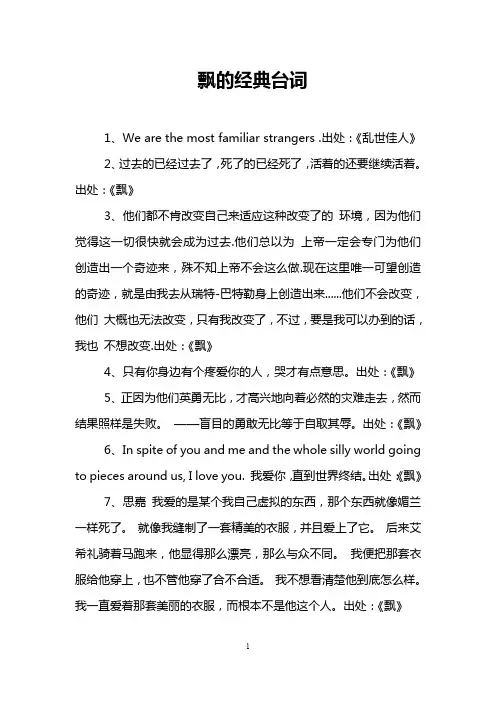 飘的经典台词

1、We are the most familiar strangers .出处：《乱世佳人》

2、过去的已经过去了，死了的已经死了，活着的还要继续活着。出处：《飘》

3、他们都不肯改变自己来适应这种改变了的 环境，因为他们觉得这一切很快就会成为过去.他们总以为 上帝一定会专门为他们创造出一个奇迹来，殊不知上帝不会这么做.现在这里唯一可望创造的奇迹，就是由我去从瑞特-巴特勒身上创造出来......他们不会改变，他们 大概也无法改变，只有我改变了，不过，要是我可以办到的话，我也 不想改变.出处：《飘》

4、只有你身边有个疼爱你的人，哭才有点意思。出处：《飘》

5、正因为他们英勇无比，才高兴地向着必然的灾难走去，然而结果照样是失败。 ——盲目的勇敢无比等于自取其辱。出处：《飘》

6、In spite of you and me and the whole silly world going to pieces around us, I love you. 我爱你，直到世界终结。出处《飘》

7、思嘉 我爱的是某个我自己虚拟的东西，那个东西就像媚兰一样死了。 就像我缝制了一套精美的衣服，并且爱上了它。 后来艾希礼骑着马跑来，他显得那么漂亮，那么与众不同。 我便把那套衣服给他穿上，也不管他穿了合不合适。 我不想看清楚他到底怎么样。我一直爱着那套美丽的衣服，而根本不是他这个人。出处：《飘》

1